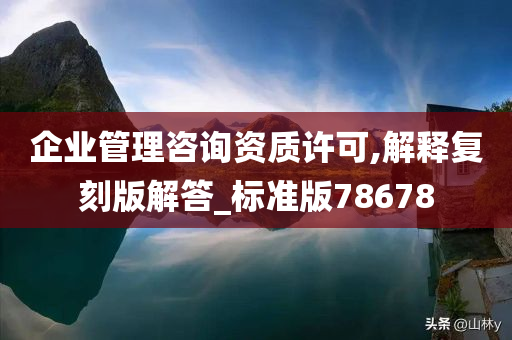 企业管理咨询资质许可,解释复刻版解答_标准版78678

头条 @山林y